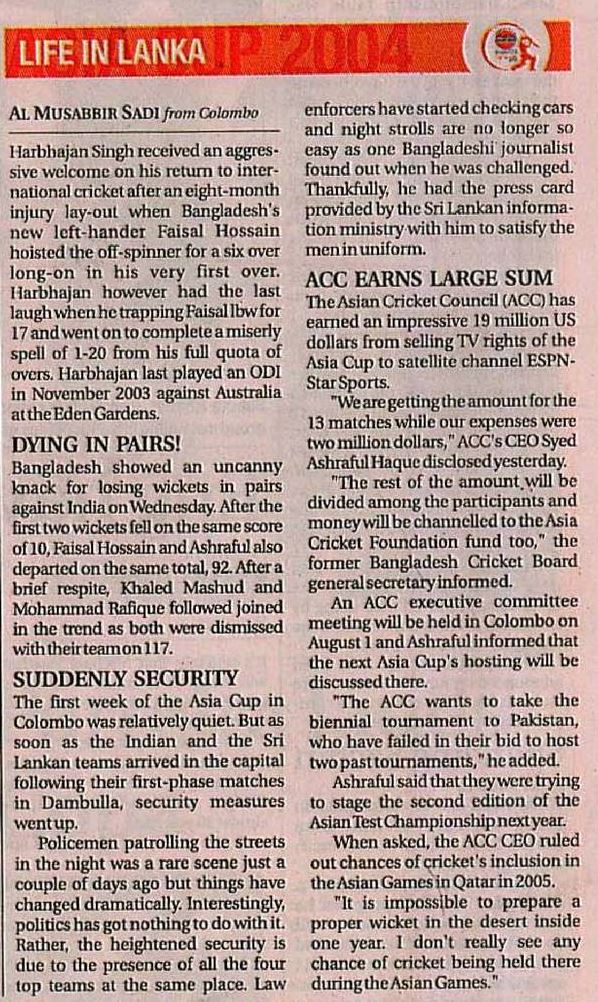 LIFE IN LANKA

AL MUSABBIR SADI from Colombo

Harbhajan Singh received an aggressive welcome on his return to international cricket after an eight-month injury lay-out when Bangladesh's new left-hander Faisal Hossain hoisted the off-spinner for a six over long-on in his very first over. Harbhajan however had the last laugh when he trapping Faisal lbw for 17 and went on to complete a miserly spell of 1-20 from his full quota of overs. Harbhajan last played an ODI in November 2003 against Australia at the Eden Gardens.

DYING IN PAIRS!
Bangladesh showed an uncanny knack for losing wickets in pairs against India on Wednesday. After the first two wickets fell on the same score of 10, Faisal Hossain and Ashraful also departed on the same total, 92. After a brief respite, Khaled Mashud and Mohammad Rafique followed joined in the trend as both were dismissed with their team on 117.

SUDDENLY SECURITY
The first week of the Asia Cup in Colombo was relatively quiet. But as soon as the Indian and the Sri Lankan teams arrived in the capital following their first-phase matches in Dambulla, security measures went up.

Policemen patrolling the streets in the night was a rare scene just a couple of days ago but things have changed dramatically. Interestingly, politics has got nothing to do with it. Rather, the heightened security is due to the presence of all the four top teams at the same place. Law enforcers have started checking cars and night strolls are no longer so easy as one Bangladeshi journalist found out when he was challenged. Thankfully, he had the press card provided by the Sri Lankan information ministry with him to satisfy the men in uniform.

ACC EARNS LARGE SUM
The Asian Cricket Council (ACC) has earned an impressive 19 million US dollars from selling TV rights of the Asia Cup to satellite channel ESPN-Star Sports.

"We are getting the amount for the 13 matches while our expenses were two million dollars," ACC's CEO Syed Ashraful Haque disclosed yesterday.

"The rest of the amount will be divided among the participants and money will be channelled to the Asia Cricket Foundation fund too," the former Bangladesh Cricket Board general secretary informed.

An ACC executive committee meeting will be held in Colombo on August 1 and Ashraful informed that the next Asia Cup's hosting will be discussed there.

"The ACC wants to take the biennial tournament to Pakistan, who have failed in their bid to host two past tournaments," he added.

Ashraful said that they were trying to stage the second edition of the Asian Test Championship next year.

When asked, the ACC CEO ruled out chances of cricket's inclusion in the Asian Games in Qatar in 2005.

"It is impossible to prepare a proper wicket in the desert inside one year. I don't really see any chance of cricket being held there during the Asian Games."